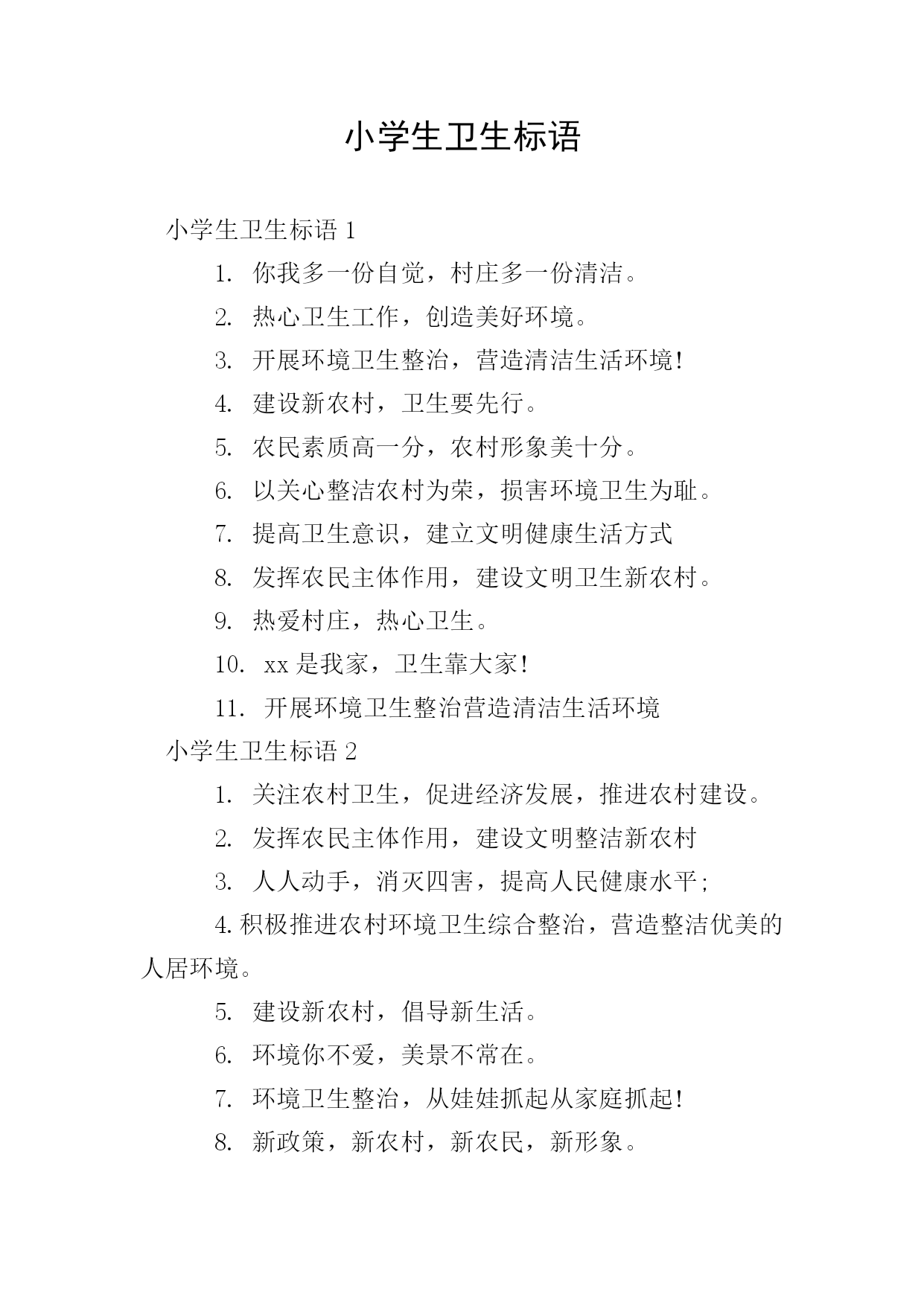 小学生卫生标语

小学生卫生标语 1

1. 你我多一份自觉，村庄多一份清洁。

2. 热心卫生工作，创造美好环境。

3. 开展环境卫生整治，营造清洁生活环境!

4. 建设新农村，卫生要先行。

5. 农民素质高一分，农村形象美十分。

6. 以关心整洁农村为荣，损害环境卫生为耻。

7. 提高卫生意识，建立文明健康生活方式

8. 发挥农民主体作用，建设文明卫生新农村。

9. 热爱村庄，热心卫生。

10. xx 是我家，卫生靠大家!

11. 开展环境卫生整治营造清洁生活环境

小学生卫生标语 2

1. 关注农村卫生，促进经济发展，推进农村建设。

2. 发挥农民主体作用，建设文明整洁新农村

3. 人人动手，消灭四害，提高人民健康水平;

4. 积极推进农村环境卫生综合整治，营造整洁优美的人居环境。

5. 建设新农村，倡导新生活。

6. 环境你不爱，美景不常在。

7. 环境卫生整治，从娃娃抓起从家庭抓起!

8. 新政策，新农村，新农民，新形象。